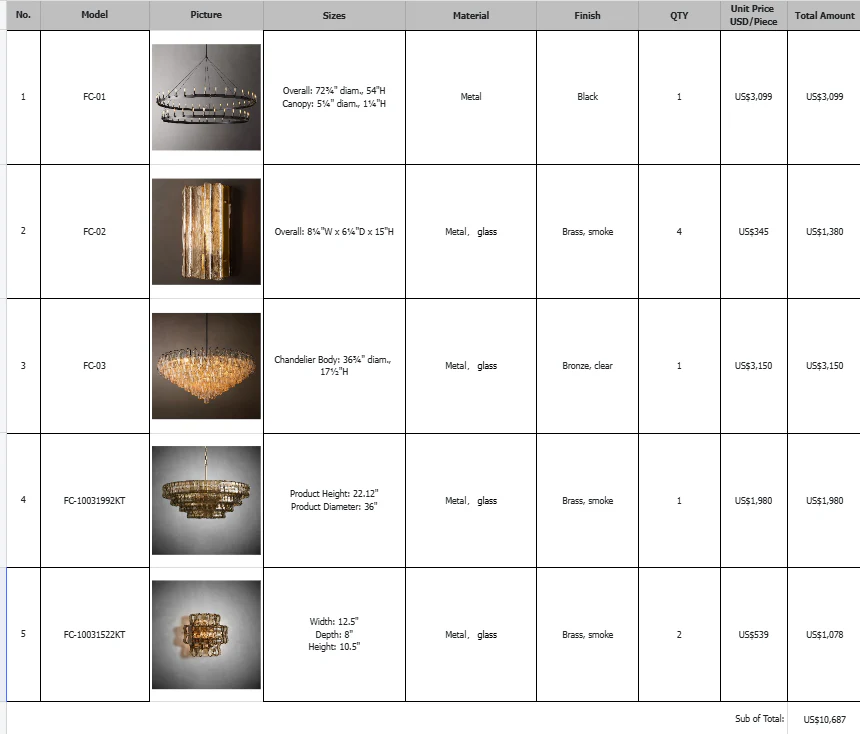 | No. | Model | Picture | Sizes | Material | Finish | QTY | Unit Price USD/Piece | Total Amount |
|---|---|---|---|---|---|---|---|---|
| 1 | FC-01 | | Overall: 72¾" diam., 54"H Canopy: 5¼" diam., 1¼"H | Metal | Black | 1 | US$3,099 | US$3,099 |
| 2 | FC-02 | | Overall: 8¼"W x 6¼"D x 15"H | Metal, glass | Brass, smoke | 4 | US$345 | US$1,380 |
| 3 | FC-03 | | Chandelier Body: 36¾" diam., 17½"H | Metal, glass | Bronze, clear | 1 | US$3,150 | US$3,150 |
| 4 | FC-10031992KT | | Product Height: 22.12" Product Diameter: 36" | Metal, glass | Brass, smoke | 1 | US$1,980 | US$1,980 |
| 5 | FC-10031522KT | | Width: 12.5" Depth: 8" Height: 10.5" | Metal, glass | Brass, smoke | 2 | US$539 | US$1,078 |
| | | | | | | | Sub of Total: | US$10,687 |